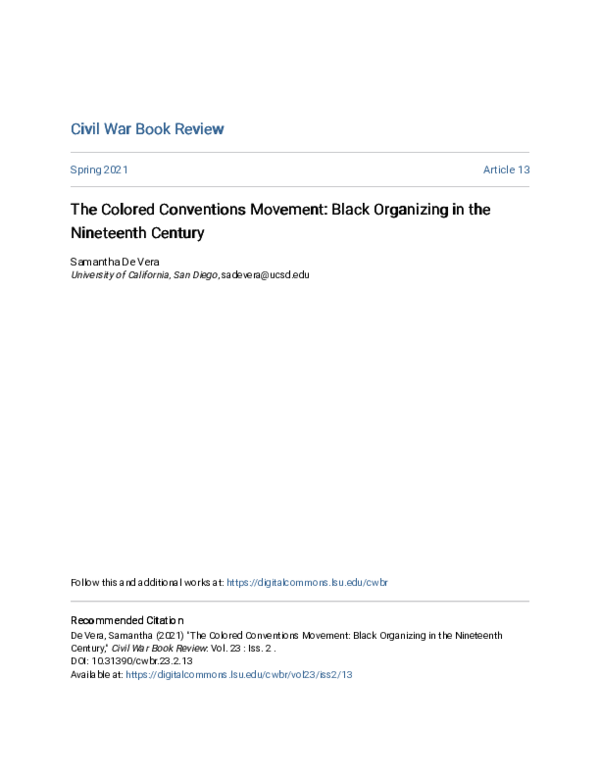 Civil War Book Review

Spring 2021

Article 13

The Colored Conventions Movement: Black Organizing in the Nineteenth Century

Samantha De Vera
University of California, San Diego, sadevera@ucsd.edu

Follow this and additional works at: https://digitalcommons.lsu.edu/cwbr

Recommended Citation
De Vera, Samantha (2021) "The Colored Conventions Movement: Black Organizing in the Nineteenth Century," Civil War Book Review: Vol. 23 : Iss. 2 .
DOI: 10.31390/cwbr.23.2.13
Available at: https://digitalcommons.lsu.edu/cwbr/vol23/iss2/13